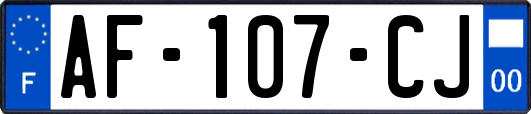 F
AF-107-CJ
00